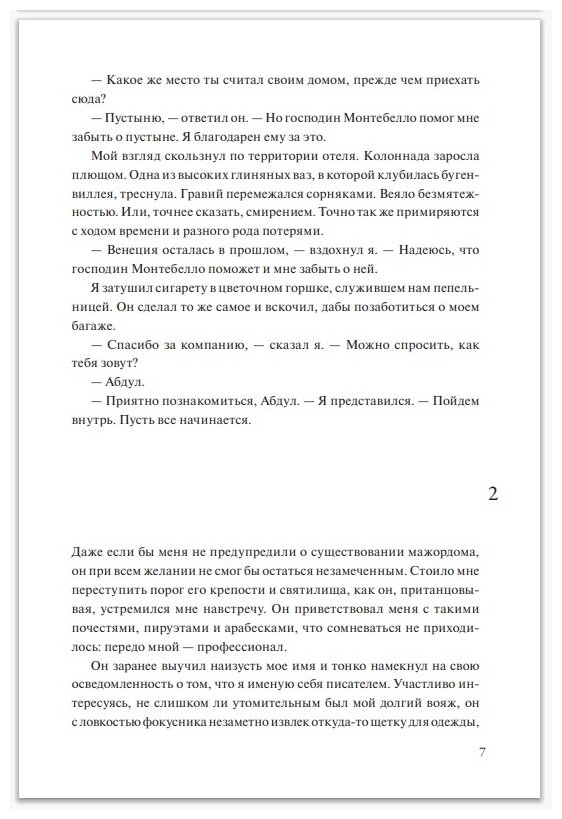 — Какое же место ты считал своим домом, прежде чем приехать сюда?

— Пустыню, — ответил он. — Но господин Монтебелло помог мне забыть о пустыне. Я благодарен ему за это.

Мой взгляд скользнул по территории отеля. Колоннада заросла плющом. Одна из высоких глиняных ваз, в которой клубилась бугенвиллея, треснула. Гравий перемежался сорняками. Веяло безмятежностью. Или, точнее сказать, смирением. Точно так же примиряются с ходом времени и разного рода потерями.

— Венеция осталась в прошлом, — вздохнул я. — Надеюсь, что господин Монтебелло поможет и мне забыть о ней.

Я затушил сигарету в цветочном горшке, служившем нам пепельницей. Он сделал то же самое и вскочил, дабы позаботиться о моем багаже.

— Спасибо за компанию, — сказал я. — Можно спросить, как тебя зовут?

— Абдул.

— Приятно познакомиться, Абдул. — Я представился. — Пойдем внутрь. Пусть все начинается.

2

Даже если бы меня не предупредили о существовании мажордома, он при всем желании не смог бы остаться незамеченным. Стоило мне переступить порог его крепости и святилища, как он, пританцовывая, устремился мне навстречу. Он приветствовал меня с такими почестями, пируэтами и арабесками, что сомневаться не приходилось: передо мной — профессионал.

Он заранее выучил наизусть мое имя и тонко намекнул на свою осведомленность о том, что я именую себя писателем. Участливо интересуясь, не слишком ли утомительным был мой долгий вояж, он с ловкостью фокусника незаметно извлек откуда-то щетку для одежды,

7